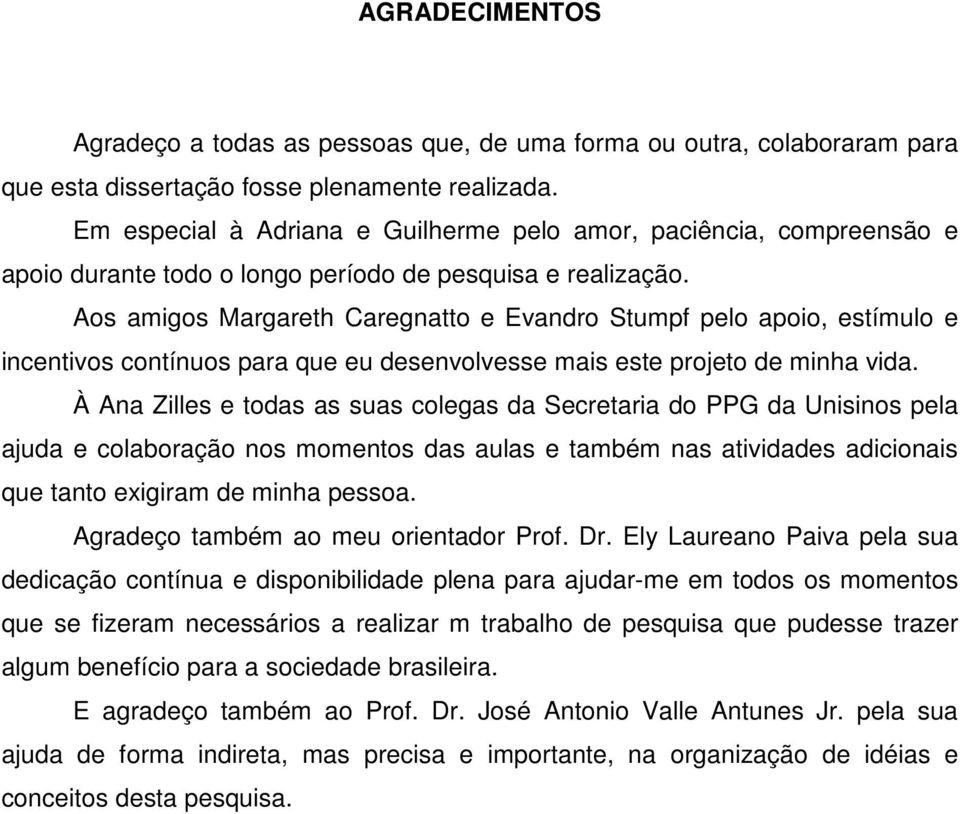 AGRADECIMENTOS

Agradeço a todas as pessoas que, de uma forma ou outra, colaboraram para que esta dissertação fosse plenamente realizada.

Em especial à Adriana e Guilherme pelo amor, paciência, compreensão e apoio durante todo o longo período de pesquisa e realização.

Aos amigos Margareth Caregnatto e Evandro Stumpf pelo apoio, estímulo e incentivos contínuos para que eu desenvolvesse mais este projeto de minha vida.

À Ana Zilles e todas as suas colegas da Secretaria do PPG da Unisinos pela ajuda e colaboração nos momentos das aulas e também nas atividades adicionais que tanto exigiram de minha pessoa.

Agradeço também ao meu orientador Prof. Dr. Ely Laureano Paiva pela sua dedicação contínua e disponibilidade plena para ajudar-me em todos os momentos que se fizeram necessários a realizar m trabalho de pesquisa que pudesse trazer algum benefício para a sociedade brasileira.

E agradeço também ao Prof. Dr. José Antonio Valle Antunes Jr. pela sua ajuda de forma indireta, mas precisa e importante, na organização de idéias e conceitos desta pesquisa.